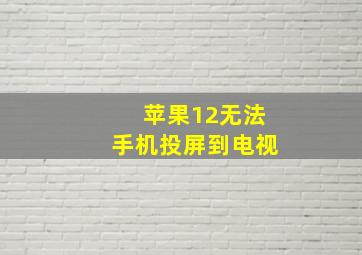 苹果12无法
手机投屏到电视